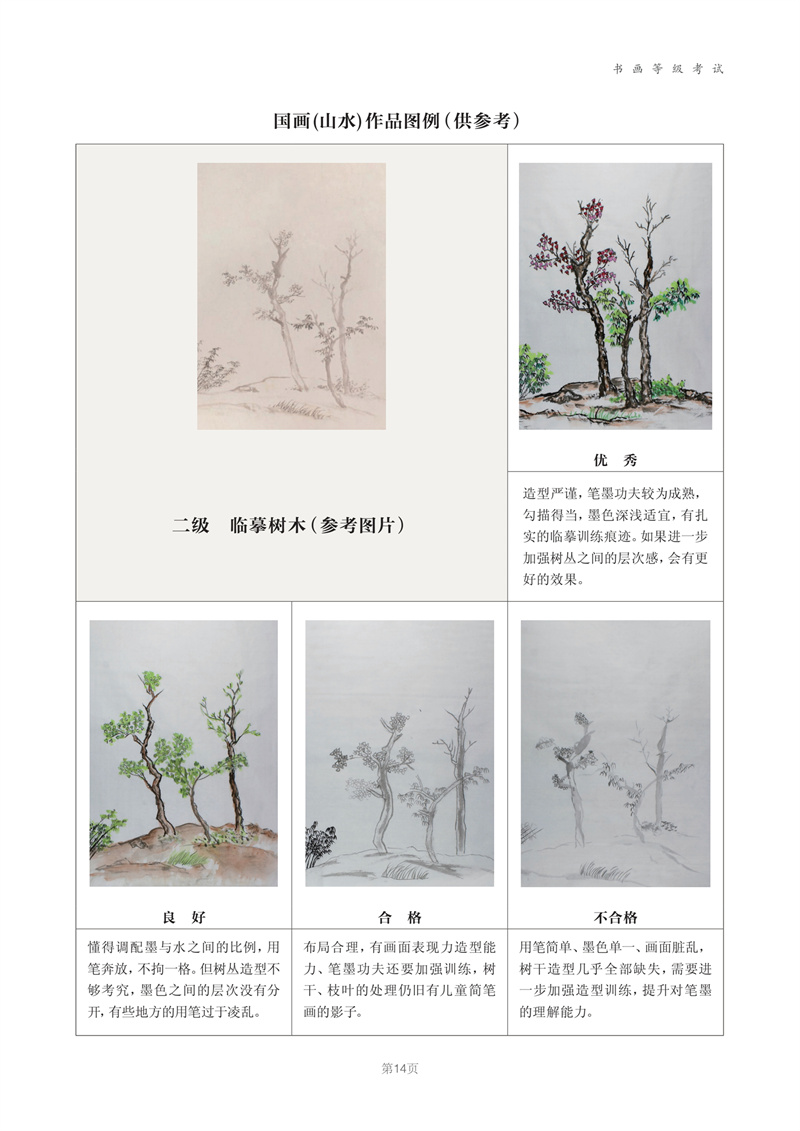 书画等级考试

国画(山水)作品图例(供参考)

二级 临摹树木(参考图片)

优 秀

造型严谨,笔墨功夫较为成熟,勾描得当,墨色深浅适宜,有扎实的临摹训练痕迹。如果进一步加强树丛之间的层次感,会有更好的效果。

良 好

懂得调配墨与水之间的比例,用笔奔放,不拘一格。但树丛造型不够考究,墨色之间的层次没有分开,有些地方的用笔过于凌乱。

合 格

布局合理,有画面表现力造型能力、笔墨功夫还要加强训练,树干、枝叶的处理仍旧有儿童简笔画的影子。

不合格

用笔简单、墨色单一、画面脏乱,树干造型几乎全部缺失,需要进一步加强造型训练,提升对笔墨的理解能力。

第14页